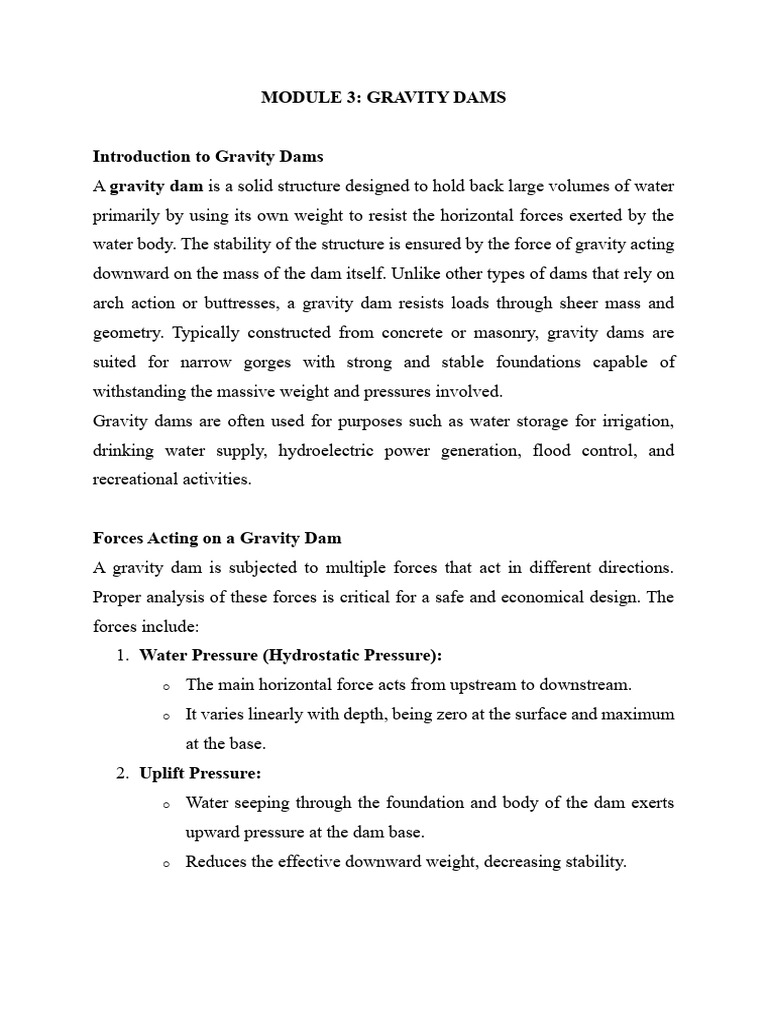 MODULE 3: GRAVITY DAMS

Introduction to Gravity Dams

A gravity dam is a solid structure designed to hold back large volumes of water primarily by using its own weight to resist the horizontal forces exerted by the water body. The stability of the structure is ensured by the force of gravity acting downward on the mass of the dam itself. Unlike other types of dams that rely on arch action or buttresses, a gravity dam resists loads through sheer mass and geometry. Typically constructed from concrete or masonry, gravity dams are suited for narrow gorges with strong and stable foundations capable of withstanding the massive weight and pressures involved.

Gravity dams are often used for purposes such as water storage for irrigation, drinking water supply, hydroelectric power generation, flood control, and recreational activities.

Forces Acting on a Gravity Dam

A gravity dam is subjected to multiple forces that act in different directions. Proper analysis of these forces is critical for a safe and economical design. The forces include:

1. Water Pressure (Hydrostatic Pressure):
o The main horizontal force acts from upstream to downstream.
o It varies linearly with depth, being zero at the surface and maximum at the base.

2. Uplift Pressure:
o Water seeping through the foundation and body of the dam exerts upward pressure at the dam base.
o Reduces the effective downward weight, decreasing stability.